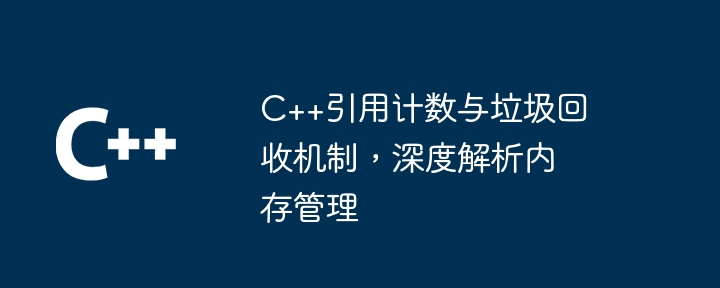 C++

C++引用计数与垃圾回收机制，深度解析内存管理